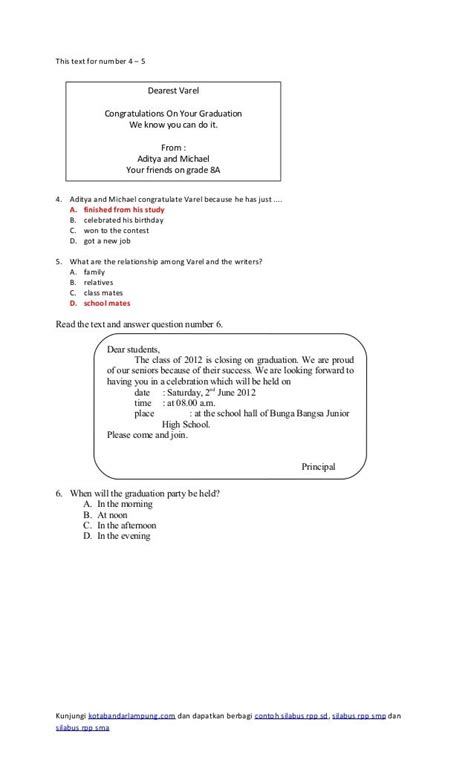 This text for number 4 – 5

Dearest Varel

Congratulations On Your Graduation
We know you can do it.

From :
Aditya and Michael
Your friends on grade 8A

4. Aditya and Michael congratulate Varel because he has just ....
A. finished from his study
B. celebrated his birthday
C. won to the contest
D. got a new job

5. What are the relationship among Varel and the writers?
A. family
B. relatives
C. class mates
D. school mates

Read the text and answer question number 6.

Dear students,
The class of 2012 is closing on graduation. We are proud of our seniors because of their success. We are looking forward to having you in a celebration which will be held on
date : Saturday, $2^{nd}$ June 2012
time : at 08.00 a.m.
place : at the school hall of Bunga Bangsa Junior High School.
Please come and join.

Principal

6. When will the graduation party be held?
A. In the morning
B. At noon
C. In the afternoon
D. In the evening

Kunjungi kotabandarlampung.com dan dapatkan berbagi contoh silabus rpp sd, silabus rpp smp dan silabus rpp sma